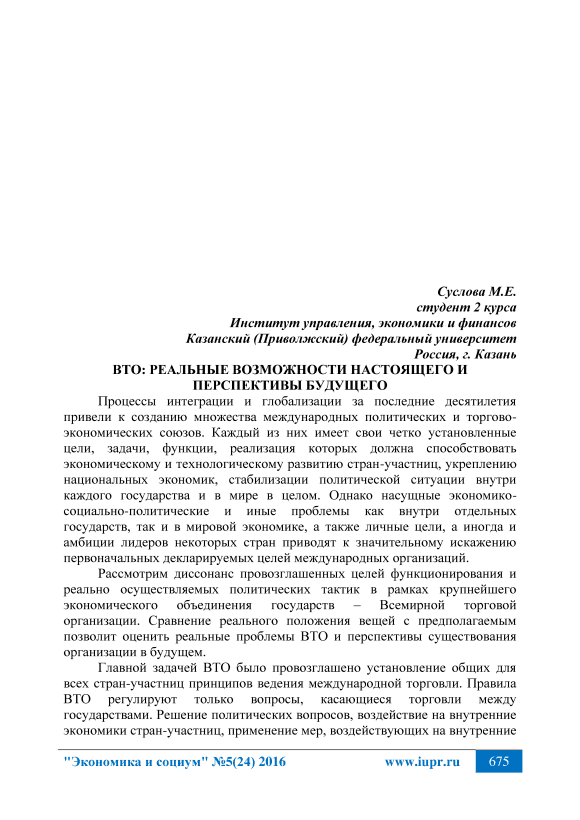 Суслова М.Е.
студент 2 курса
Институт управления, экономики и финансов
Казанский (Приволжский) федеральный университет
Россия, г. Казань

ВТО: РЕАЛЬНЫЕ ВОЗМОЖНОСТИ НАСТОЯЩЕГО И ПЕРСПЕКТИВЫ БУДУЩЕГО

Процессы интеграции и глобализации за последние десятилетия привели к созданию множества международных политических и торгово-экономических союзов. Каждый из них имеет свои четко установленные цели, задачи, функции, реализация которых должна способствовать экономическому и технологическому развитию стран-участниц, укреплению национальных экономик, стабилизации политической ситуации внутри каждого государства и в мире в целом. Однако насущные экономико-социально-политические и иные проблемы как внутри отдельных государств, так и в мировой экономике, а также личные цели, а иногда и амбиции лидеров некоторых стран приводят к значительному искажению первоначальных декларируемых целей международных организаций.

Рассмотрим диссонанс провозглашенных целей функционирования и реально осуществляемых политических тактик в рамках крупнейшего экономического объединения государств – Всемирной торговой организации. Сравнение реального положения вещей с предполагаемым позволит оценить реальные проблемы ВТО и перспективы существования организации в будущем.

Главной задачей ВТО было провозглашено установление общих для всех стран-участниц принципов ведения международной торговли. Правила ВТО регулируют только вопросы, касающиеся торговли между государствами. Решение политических вопросов, воздействие на внутренние экономики стран-участниц, применение мер, воздействующих на внутренние

"Экономика и социум" №5(24) 2016 www.iupr.ru 675